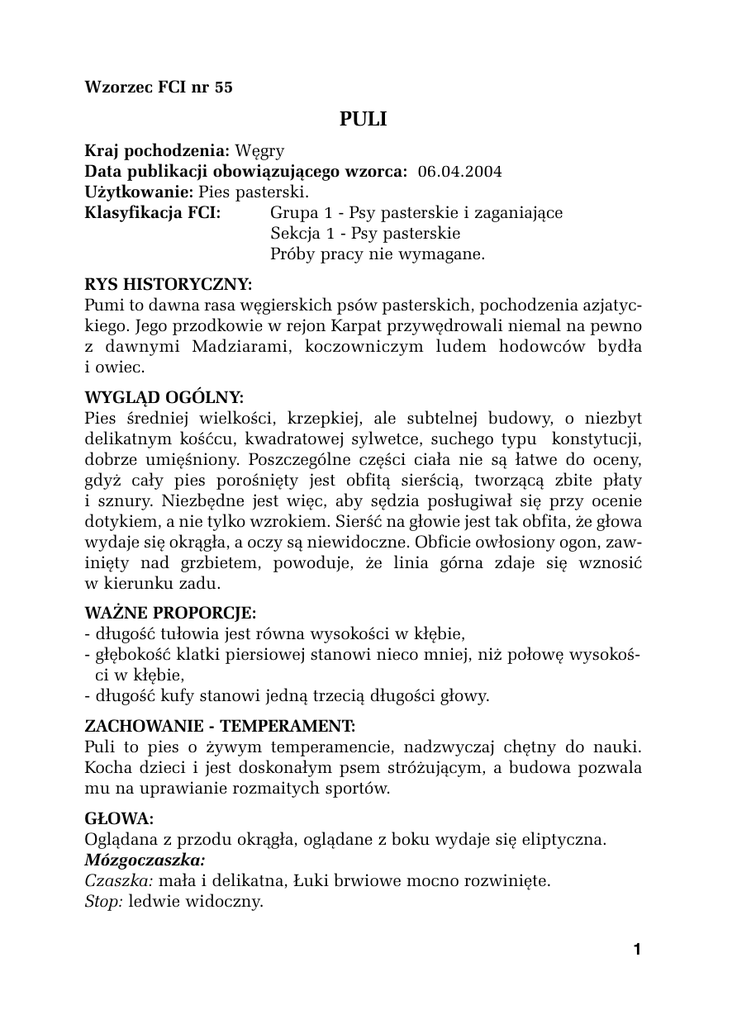 Wzorzec FCI nr 55

PULI

Kraj pochodzenia: Węgry
Data publikacji obowiązującego wzorca: 06.04.2004
Użytkowanie: Pies pasterski.
Klasyfikacja FCI: Grupa 1 - Psy pasterskie i zaganiające
Sekcja 1 - Psy pasterskie
Próby pracy nie wymagane.

RYS HISTORYCZNY:
Pumi to dawna rasa węgierskich psów pasterskich, pochodzenia azjatyckiego. Jego przodkowie w rejon Karpat przywędrowali niemal na pewno z dawnymi Madziarami, koczowniczym ludem hodowców bydła i owiec.

WYGLĄD OGÓLNY:
Pies średniej wielkości, krzepkiej, ale subtelnej budowy, o niezbyt delikatnym kośćcu, kwadratowej sylwetce, suchego typu konstytucji, dobrze umięśniony. Poszczególne części ciała nie są łatwe do oceny, gdyż cały pies porośnięty jest obfitą sierścią, tworzącą zbite płaty i sznury. Niezbędne jest więc, aby sędzia posługiwał się przy ocenie dotykiem, a nie tylko wzrokiem. Sierść na głowie jest tak obfita, że głowa wydaje się okrągła, a oczy są niewidoczne. Obficie owłosiony ogon, zawinięty nad grzbietem, powoduje, że linia górna zdaje się wznosić w kierunku zadu.

WAŻNE PROPORCJE:
- długość tułowia jest równa wysokości w kłębie,
- głębokość klatki piersiowej stanowi nieco mniej, niż połowę wysokości w kłębie,
- długość kufy stanowi jedną trzecią długości głowy.

ZACHOWANIE - TEMPERAMENT:
Puli to pies o żywym temperamencie, nadzwyczaj chętny do nauki. Kocha dzieci i jest doskonałym psem stróżującym, a budowa pozwala mu na uprawianie rozmaitych sportów.

GŁOWA:
Oglądana z przodu okrągła, oglądane z boku wydaje się eliptyczna.
Mózgoczaszka:
Czaszka: mała i delikatna, Łuki brwiowe mocno rozwinięte.
Stop: ledwie widoczny.

1